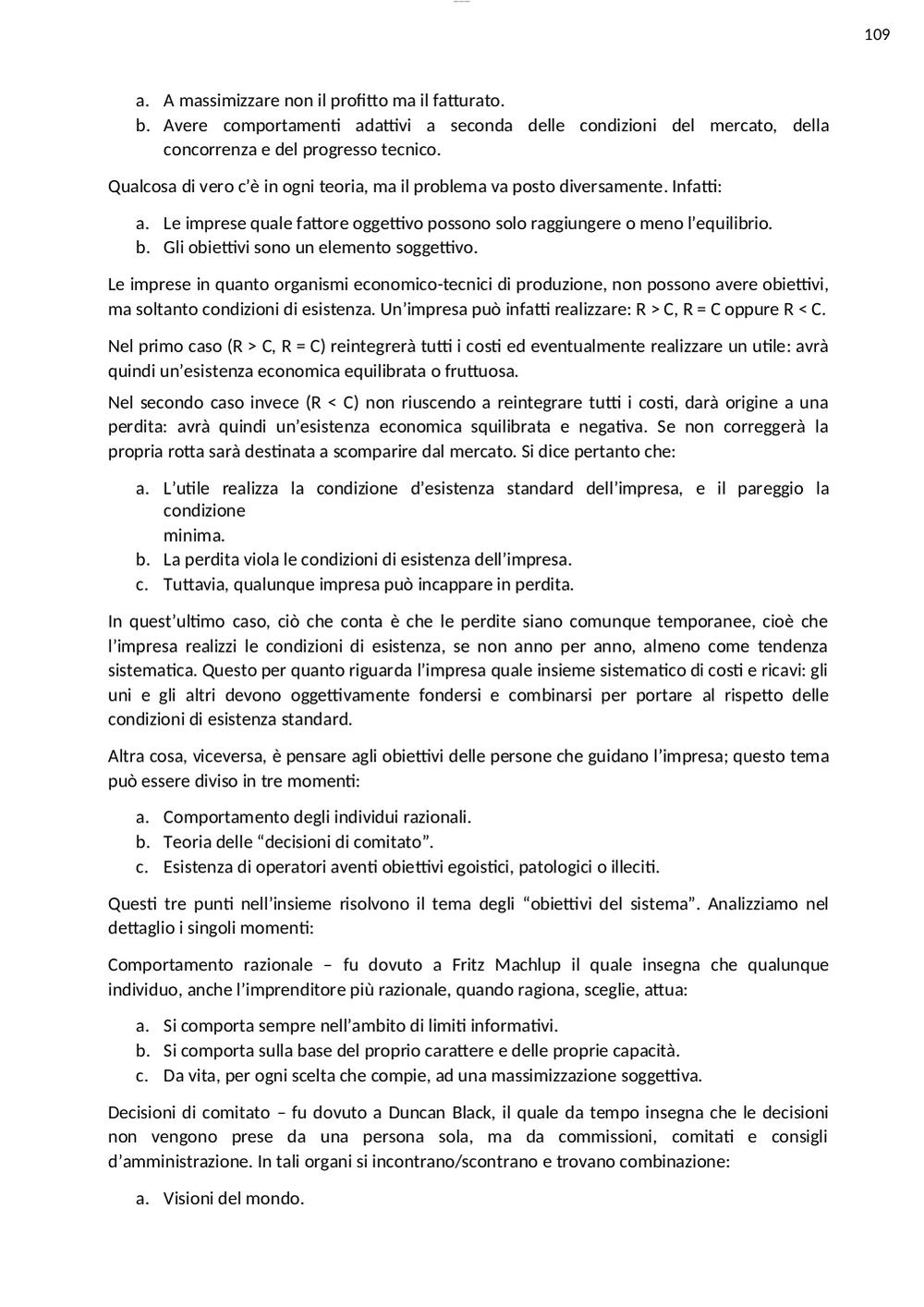 109

a. A massimizzare non il profitto ma il fatturato.
b. Avere comportamenti adattivi a seconda delle condizioni del mercato, della concorrenza e del progresso tecnico.

Qualcosa di vero c'è in ogni teoria, ma il problema va posto diversamente. Infatti:

a. Le imprese quale fattore oggettivo possono solo raggiungere o meno l'equilibrio.
b. Gli obiettivi sono un elemento soggettivo.

Le imprese in quanto organismi economico-tecnici di produzione, non possono avere obiettivi, ma soltanto condizioni di esistenza. Un'impresa può infatti realizzare: R > C, R = C oppure R < C.

Nel primo caso (R > C, R = C) reintegrerà tutti i costi ed eventualmente realizzare un utile: avrà quindi un'esistenza economica equilibrata o fruttuosa.

Nel secondo caso invece (R < C) non riuscendo a reintegrare tutti i costi, darà origine a una perdita: avrà quindi un'esistenza economica squilibrata e negativa. Se non correggerà la propria rotta sarà destinata a scomparire dal mercato. Si dice pertanto che:

a. L'utile realizza la condizione d'esistenza standard dell'impresa, e il pareggio la condizione
minima.
b. La perdita viola le condizioni di esistenza dell'impresa.
c. Tuttavia, qualunque impresa può incappare in perdita.

In quest'ultimo caso, ciò che conta è che le perdite siano comunque temporanee, cioè che l'impresa realizzi le condizioni di esistenza, se non anno per anno, almeno come tendenza sistematica. Questo per quanto riguarda l'impresa quale insieme sistematico di costi e ricavi: gli uni e gli altri devono oggettivamente fondersi e combinarsi per portare al rispetto delle condizioni di esistenza standard.

Altra cosa, viceversa, è pensare agli obiettivi delle persone che guidano l'impresa; questo tema può essere diviso in tre momenti:

a. Comportamento degli individui razionali.
b. Teoria delle "decisioni di comitato".
c. Esistenza di operatori aventi obiettivi egoistici, patologici o illeciti.

Questi tre punti nell'insieme risolvono il tema degli "obiettivi del sistema". Analizziamo nel dettaglio i singoli momenti:

Comportamento razionale – fu dovuto a Fritz Machlup il quale insegna che qualunque individuo, anche l'imprenditore più razionale, quando ragiona, sceglie, attua:

a. Si comporta sempre nell'ambito di limiti informativi.
b. Si comporta sulla base del proprio carattere e delle proprie capacità.
c. Da vita, per ogni scelta che compie, ad una massimizzazione soggettiva.

Decisioni di comitato – fu dovuto a Duncan Black, il quale da tempo insegna che le decisioni non vengono prese da una persona sola, ma da commissioni, comitati e consigli d'amministrazione. In tali organi si incontrano/scontrano e trovano combinazione:

a. Visioni del mondo.